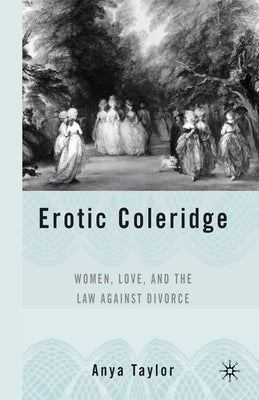 Erotic Coleridge

WOMEN, LOVE, AND THE LAW AGAINST DIVORCE

Anya Taylor